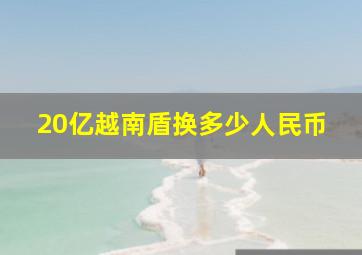 20亿越南盾换多少人民币